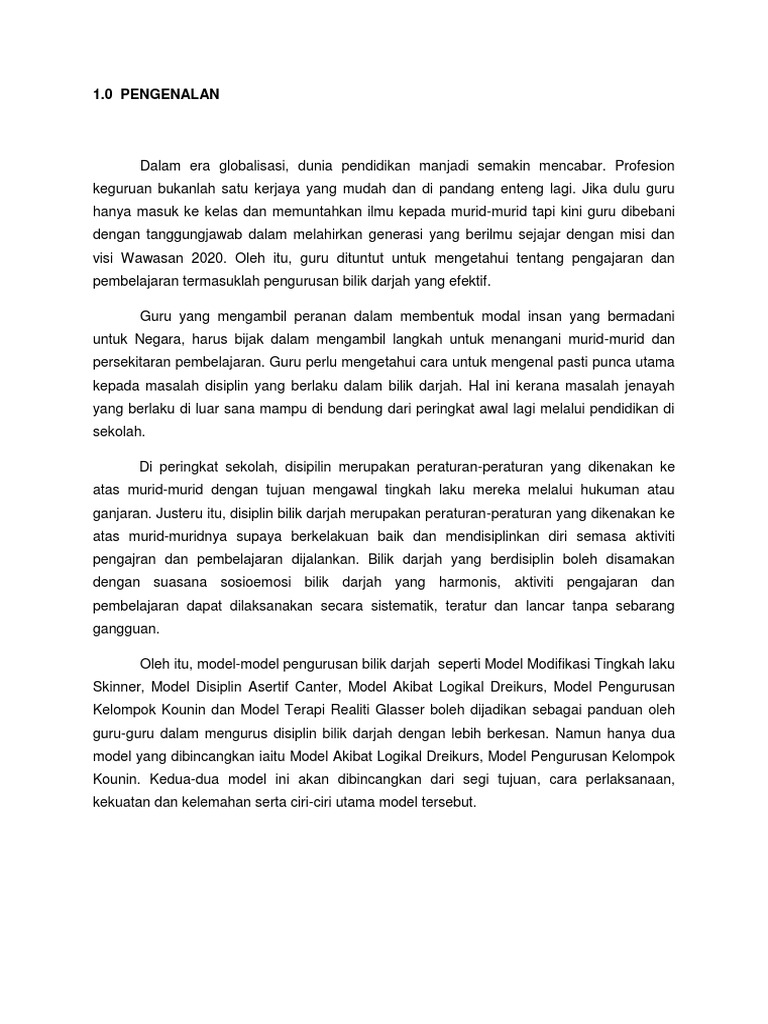 1.0 PENGENALAN

Dalam era globalisasi, dunia pendidikan manjadi semakin mencabar. Profesion keguruan bukanlah satu kerjaya yang mudah dan di pandang enteng lagi. Jika dulu guru hanya masuk ke kelas dan memuntahkan ilmu kepada murid-murid tapi kini guru dibebani dengan tanggungjawab dalam melahirkan generasi yang berilmu sejajar dengan misi dan visi Wawasan 2020. Oleh itu, guru dituntut untuk mengetahui tentang pengajaran dan pembelajaran termasuklah pengurusan bilik darjah yang efektif.

Guru yang mengambil peranan dalam membentuk modal insan yang bermadani untuk Negara, harus bijak dalam mengambil langkah untuk menangani murid-murid dan persekitaran pembelajaran. Guru perlu mengetahui cara untuk mengenal pasti punca utama kepada masalah disiplin yang berlaku dalam bilik darjah. Hal ini kerana masalah jenayah yang berlaku di luar sana mampu di bendung dari peringkat awal lagi melalui pendidikan di sekolah.

Di peringkat sekolah, disipilin merupakan peraturan-peraturan yang dikenakan ke atas murid-murid dengan tujuan mengawal tingkah laku mereka melalui hukuman atau ganjaran. Justeru itu, disiplin bilik darjah merupakan peraturan-peraturan yang dikenakan ke atas murid-muridnya supaya berkelakuan baik dan mendisiplinkan diri semasa aktiviti pengajran dan pembelajaran dijalankan. Bilik darjah yang berdisiplin boleh disamakan dengan suasana sosioemosi bilik darjah yang harmonis, aktiviti pengajaran dan pembelajaran dapat dilaksanakan secara sistematik, teratur dan lancar tanpa sebarang gangguan.

Oleh itu, model-model pengurusan bilik darjah seperti Model Modifikasi Tingkah laku Skinner, Model Disiplin Asertif Canter, Model Akibat Logikal Dreikurs, Model Pengurusan Kelompok Kounin dan Model Terapi Realiti Glasser boleh dijadikan sebagai panduan oleh guru-guru dalam mengurus disiplin bilik darjah dengan lebih berkesan. Namun hanya dua model yang dibincangkan iaitu Model Akibat Logikal Dreikurs, Model Pengurusan Kelompok Kounin. Kedua-dua model ini akan dibincangkan dari segi tujuan, cara perlaksanaan, kekuatan dan kelemahan serta ciri-ciri utama model tersebut.